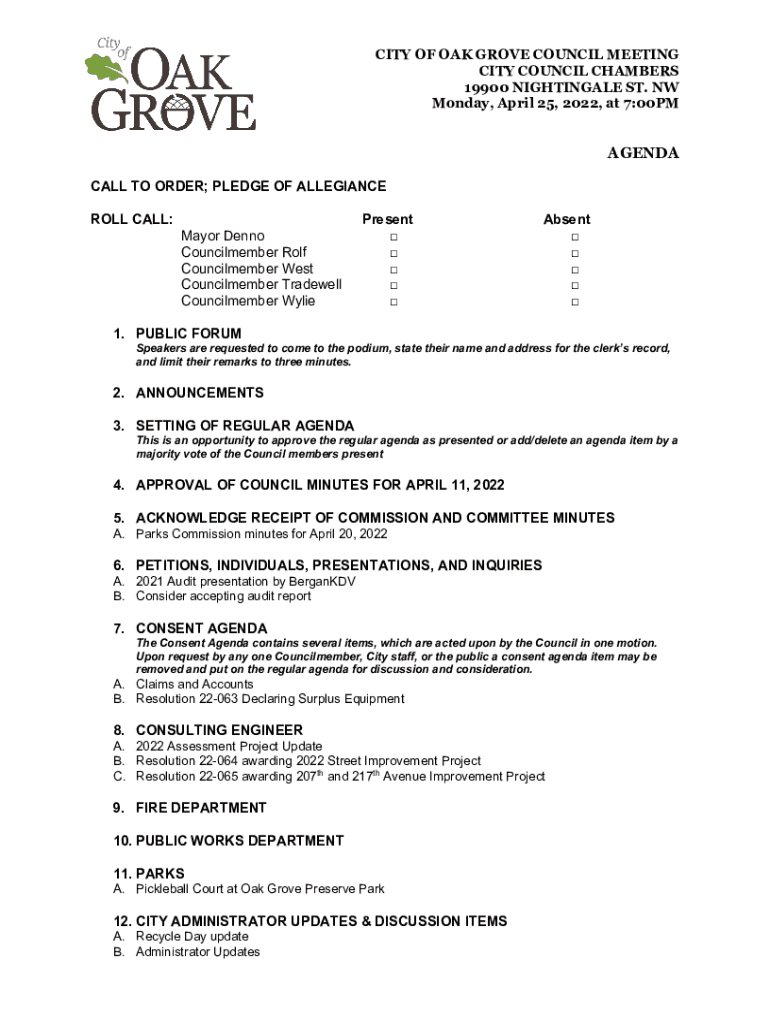 City of OAK GROVE

CITY OF OAK GROVE COUNCIL MEETING
CITY COUNCIL CHAMBERS
19900 NIGHTINGALE ST. NW
Monday, April 25, 2022, at 7:00PM

AGENDA

CALL TO ORDER; PLEDGE OF ALLEGIANCE

| ROLL CALL: | Present | Absent |
|---|---|---|
| Mayor Denno | □ | □ |
| Councilmember Rolf | □ | □ |
| Councilmember West | □ | □ |
| Councilmember Tradewell | □ | □ |
| Councilmember Wylie | □ | □ |

1. PUBLIC FORUM
Speakers are requested to come to the podium, state their name and address for the clerk's record, and limit their remarks to three minutes.

2. ANNOUNCEMENTS

3. SETTING OF REGULAR AGENDA
This is an opportunity to approve the regular agenda as presented or add/delete an agenda item by a majority vote of the Council members present

4. APPROVAL OF COUNCIL MINUTES FOR APRIL 11, 2022

5. ACKNOWLEDGE RECEIPT OF COMMISSION AND COMMITTEE MINUTES
A. Parks Commission minutes for April 20, 2022

6. PETITIONS, INDIVIDUALS, PRESENTATIONS, AND INQUIRIES
A. 2021 Audit presentation by BerganKDV
B. Consider accepting audit report

7. CONSENT AGENDA
The Consent Agenda contains several items, which are acted upon by the Council in one motion. Upon request by any one Councilmember, City staff, or the public a consent agenda item may be removed and put on the regular agenda for discussion and consideration.
A. Claims and Accounts
B. Resolution 22-063 Declaring Surplus Equipment

8. CONSULTING ENGINEER
A. 2022 Assessment Project Update
B. Resolution 22-064 awarding 2022 Street Improvement Project
C. Resolution 22-065 awarding 207$^{th}$ and 217$^{th}$ Avenue Improvement Project

9. FIRE DEPARTMENT

10. PUBLIC WORKS DEPARTMENT

11. PARKS
A. Pickleball Court at Oak Grove Preserve Park

12. CITY ADMINISTRATOR UPDATES & DISCUSSION ITEMS
A. Recycle Day update
B. Administrator Updates